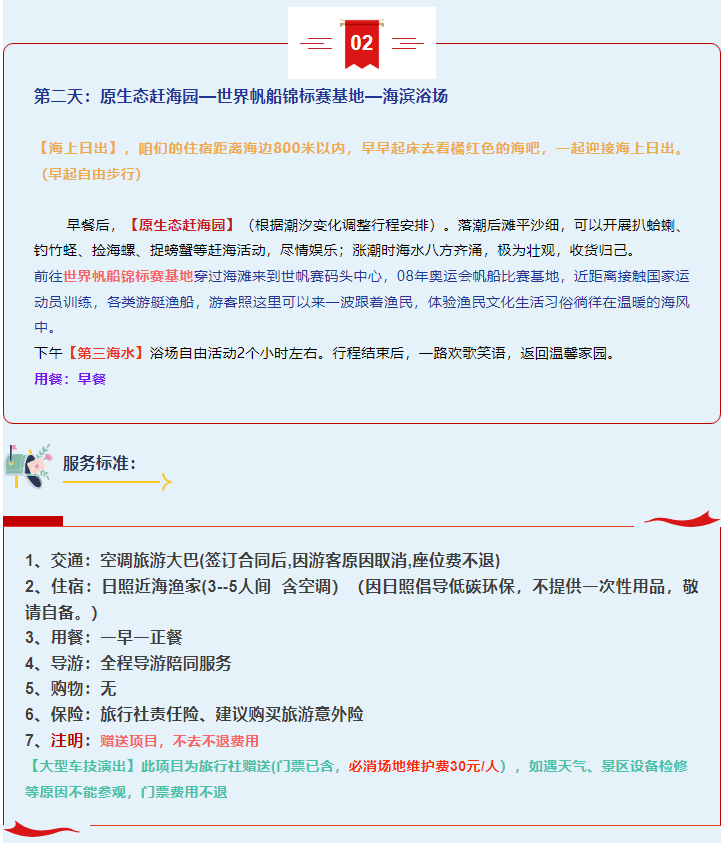 02

第二天：原生态赶海园—世界帆船锦标赛基地—海滨浴场

【海上日出】，咱们的住宿距离海边800米以内，早早起床去看橘红色的海吧，一起迎接海上日出。（早起自由步行）

早餐后，【原生态赶海园】（根据潮汐变化调整行程安排）。落潮后滩平沙细，可以开展扒蛤蜊、钓竹蛏、捡海螺、捉螃蟹等赶海活动，尽情娱乐；涨潮时海水八方齐涌，极为壮观，收货归己。
前往世界帆船锦标赛基地穿过海滩来到世帆赛码头中心，08年奥运会帆船比赛基地，近距离接触国家运动员训练，各类游艇渔船，游客照这里可以来一波跟着渔民，体验渔民文化生活习俗徜徉在温暖的海风中。
下午【第三海水】浴场自由活动2个小时左右。行程结束后，一路欢歌笑语，返回温馨家园。
用餐：早餐

服务标准：

1、交通：空调旅游大巴(签订合同后,因游客原因取消,座位费不退)
2、住宿：日照近海渔家(3--5人间 含空调) （因日照倡导低碳环保，不提供一次性用品，敬请自备。）
3、用餐：一早一正餐
4、导游：全程导游陪同服务
5、购物：无
6、保险：旅行社责任险、建议购买旅游意外险
7、注明：赠送项目，不去不退费用
【大型车技演出】此项目为旅行社赠送(门票已含，必消场地维护费30元/人），如遇天气、景区设备检修等原因不能参观，门票费用不退